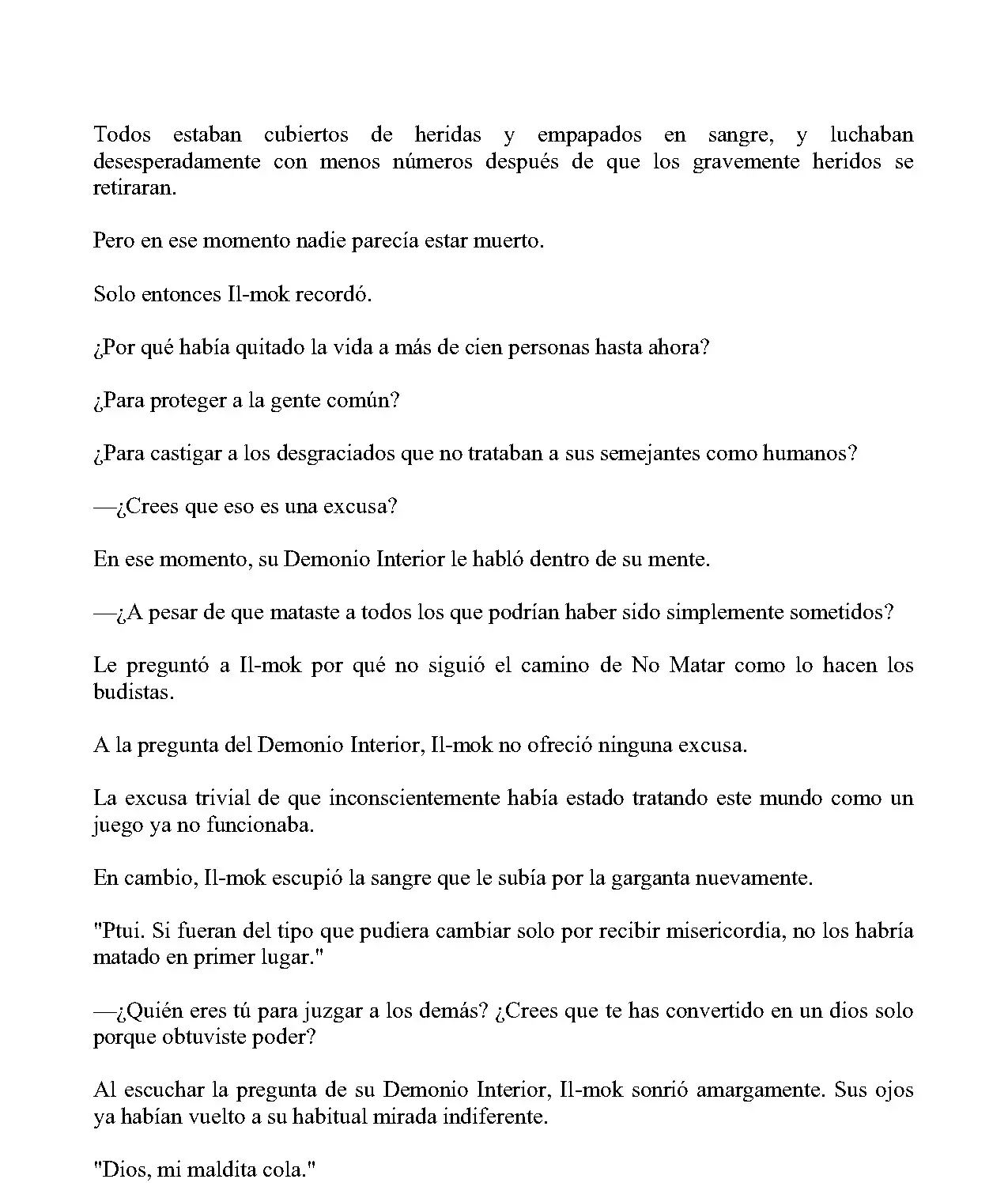 Todos estaban cubiertos de heridas y empapados en sangre, y luchaban desesperadamente con menos números después de que los gravemente heridos se retiraran.

Pero en ese momento nadie parecía estar muerto.

Solo entonces Il-mok recordó.

¿Por qué había quitado la vida a más de cien personas hasta ahora?

¿Para proteger a la gente común?

¿Para castigar a los desgraciados que no trataban a sus semejantes como humanos?

—¿Crees que eso es una excusa?

En ese momento, su Demonio Interior le habló dentro de su mente.

—¿A pesar de que mataste a todos los que podrían haber sido simplemente sometidos?

Le preguntó a Il-mok por qué no siguió el camino de No Matar como lo hacen los budistas.

A la pregunta del Demonio Interior, Il-mok no ofreció ninguna excusa.

La excusa trivial de que inconscientemente había estado tratando este mundo como un juego ya no funcionaba.

En cambio, Il-mok escupió la sangre que le subía por la garganta nuevamente.

"Ptui. Si fueran del tipo que pudiera cambiar solo por recibir misericordia, no los habría matado en primer lugar."

—¿Quién eres tú para juzgar a los demás? ¿Crees que te has convertido en un dios solo porque obtuviste poder?

Al escuchar la pregunta de su Demonio Interior, Il-mok sonrió amargamente. Sus ojos ya habían vuelto a su habitual mirada indiferente.

"Dios, mi maldita cola."